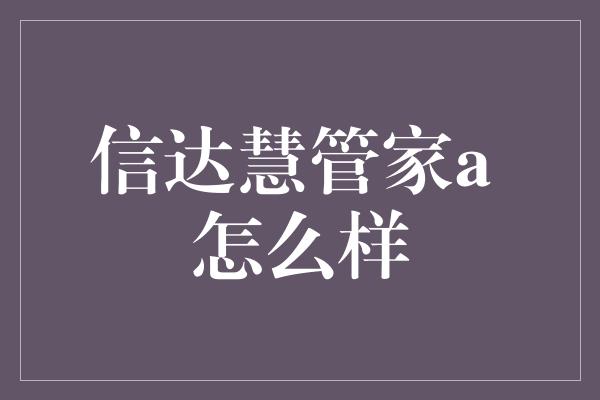 信达慧管家a
怎么样